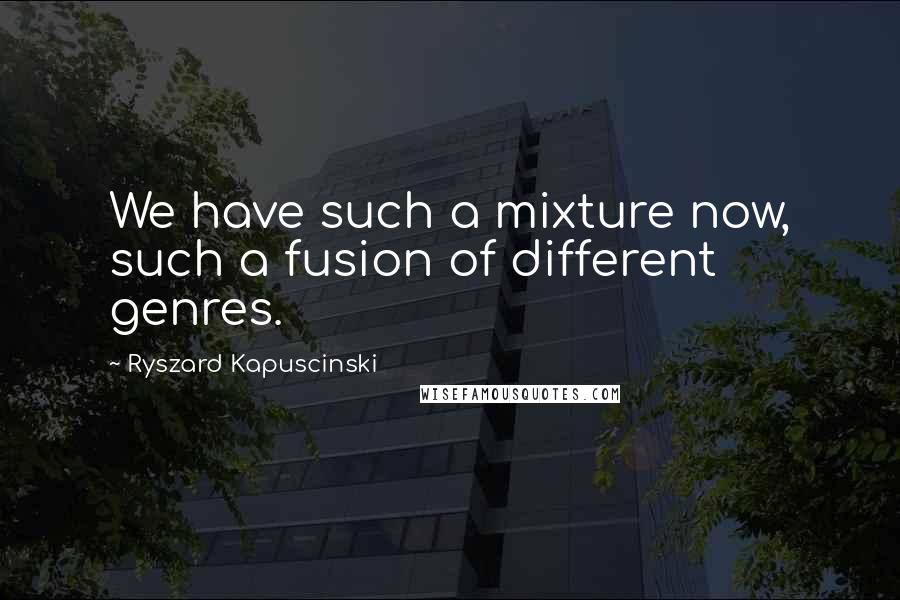 We have such a mixture now, such a fusion of different genres.

~ Ryszard Kapuscinski

WISEFAMOUSQUOTES.COM